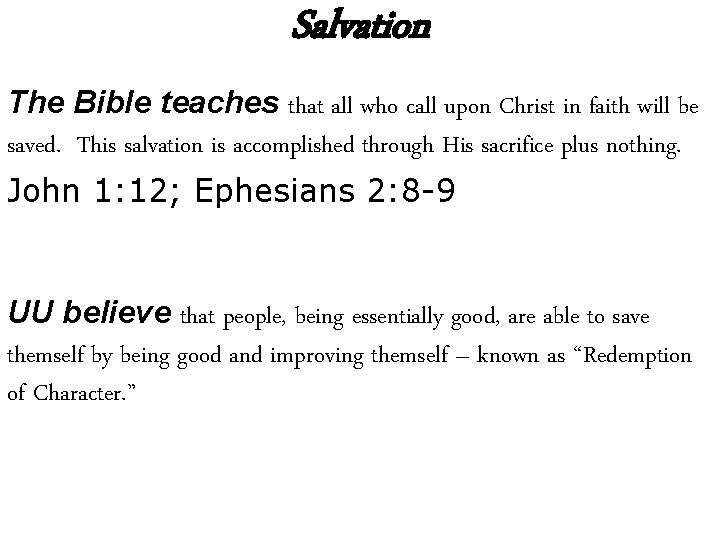 Salvation

The Bible teaches that all who call upon Christ in faith will be saved. This salvation is accomplished through His sacrifice plus nothing.

John 1:12; Ephesians 2:8-9

UU believe that people, being essentially good, are able to save themself by being good and improving themself – known as “Redemption of Character.”